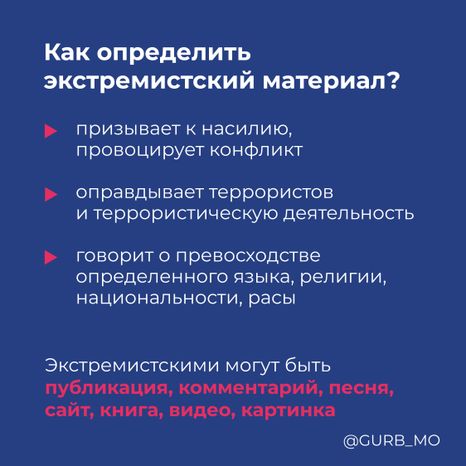 Как определить экстремистский материал?

призывает к насилию, провоцирует конфликт

оправдывает террористов и террористическую деятельность

говорит о превосходстве определенного языка, религии, национальности, расы

Экстремистскими могут быть публикация, комментарий, песня, сайт, книга, видео, картинка

@GURB_MO